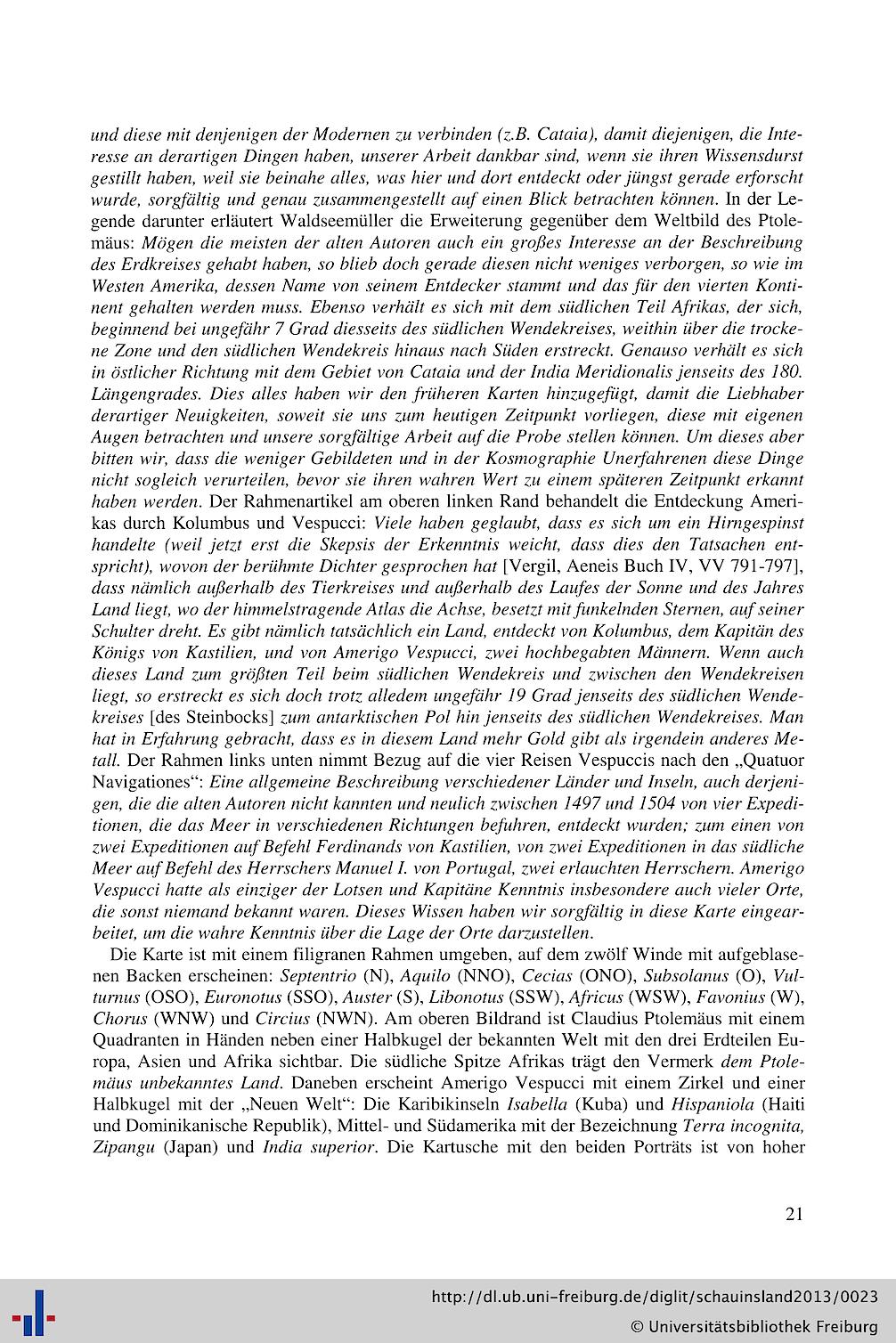 und diese mit denjenigen der Modernen zu verbinden (z.B. Cataia), damit diejenigen, die Interesse an derartigen Dingen haben, unserer Arbeit dankbar sind, wenn sie ihren Wissensdurst gestillt haben, weil sie beinahe alles, was hier und dort entdeckt oder jüngst gerade erforscht wurde, sorgfältig und genau zusammengestellt auf einen Blick betrachten können. In der Legende darunter erläutert Waldseemüller die Erweiterung gegenüber dem Weltbild des Ptolemäus: Mögen die meisten der alten Autoren auch ein großes Interesse an der Beschreibung des Erdkreises gehabt haben, so blieb doch gerade diesen nicht weniges verborgen, so wie im Westen Amerika, dessen Name von seinem Entdecker stammt und das für den vierten Kontinent gehalten werden muss. Ebenso verhält es sich mit dem südlichen Teil Afrikas, der sich, beginnend bei ungefähr 7 Grad diesseits des südlichen Wendekreises, weithin über die trockene Zone und den südlichen Wendekreis hinaus nach Süden erstreckt. Genauso verhält es sich in östlicher Richtung mit dem Gebiet von Cataia und der India Meridionalis jenseits des 180. Längengrades. Dies alles haben wir den früheren Karten hinzugefügt, damit die Liebhaber derartiger Neuigkeiten, soweit sie uns zum heutigen Zeitpunkt vorliegen, diese mit eigenen Augen betrachten und unsere sorgfältige Arbeit auf die Probe stellen können. Um dieses aber bitten wir, dass die weniger Gebildeten und in der Kosmographie Unerfahrenen diese Dinge nicht sogleich verurteilen, bevor sie ihren wahren Wert zu einem späteren Zeitpunkt erkannt haben werden. Der Rahmenartikel am oberen linken Rand behandelt die Entdeckung Amerikas durch Kolumbus und Vespucci: Viele haben geglaubt, dass es sich um ein Hirngespinst handelte (weil jetzt erst die Skepsis der Erkenntnis weicht, dass dies den Tatsachen entspricht), wovon der berühmte Dichter gesprochen hat [Vergil, Aeneis Buch IV, VV 791-797], dass nämlich außerhalb des Tierkreises und außerhalb des Laufes der Sonne und des Jahres Land liegt, wo der himmelstragende Atlas die Achse, besetzt mit funkelnden Sternen, auf seiner Schulter dreht. Es gibt nämlich tatsächlich ein Land, entdeckt von Kolumbus, dem Kapitän des Königs von Kastilien, und von Amerigo Vespucci, zwei hochbegabten Männern. Wenn auch dieses Land zum größten Teil beim südlichen Wendekreis und zwischen den Wendekreisen liegt, so erstreckt es sich doch trotz alledem ungefähr 19 Grad jenseits des südlichen Wendekreises [des Steinbocks] zum antarktischen Pol hin jenseits des südlichen Wendekreises. Man hat in Erfahrung gebracht, dass es in diesem Land mehr Gold gibt als irgendein anderes Metall. Der Rahmen links unten nimmt Bezug auf die vier Reisen Vespuccis nach den „Quatuor Navigationes“: Eine allgemeine Beschreibung verschiedener Länder und Inseln, auch derjenigen, die die alten Autoren nicht kannten und neulich zwischen 1497 und 1504 von vier Expeditionen, die das Meer in verschiedenen Richtungen befuhren, entdeckt wurden; zum einen von zwei Expeditionen auf Befehl Ferdinands von Kastilien, von zwei Expeditionen in das südliche Meer auf Befehl des Herrschers Manuel I. von Portugal, zwei erlauchten Herrschern. Amerigo Vespucci hatte als einziger der Lotsen und Kapitäne Kenntnis insbesondere auch vieler Orte, die sonst niemand bekannt waren. Dieses Wissen haben wir sorgfältig in diese Karte eingearbeitet, um die wahre Kenntnis über die Lage der Orte darzustellen.

Die Karte ist mit einem filigranen Rahmen umgeben, auf dem zwölf Winde mit aufgeblasenen Backen erscheinen: Septentrio (N), Aquilo (NNO), Cecias (ONO), Subsolanus (O), Vulturnus (OSO), Euronotus (SSO), Auster (S), Libonotus (SSW), Africus (WSW), Favonius (W), Chorus (WNW) und Circius (NWN). Am oberen Bildrand ist Claudius Ptolemäus mit einem Quadranten in Händen neben einer Halbkugel der bekannten Welt mit den drei Erdteilen Europa, Asien und Afrika sichtbar. Die südliche Spitze Afrikas trägt den Vermerk dem Ptolemäus unbekanntes Land. Daneben erscheint Amerigo Vespucci mit einem Zirkel und einer Halbkugel mit der „Neuen Welt“: Die Karibikinseln Isabella (Kuba) und Hispaniola (Haiti und Dominikanische Republik), Mittel- und Südamerika mit der Bezeichnung Terra incognita, Zipangu (Japan) und India superior. Die Kartusche mit den beiden Porträts ist von hoher

21

http://dl.ub.uni-freiburg.de/diglit/schauinsland2013/0023
© Universitätsbibliothek Freiburg